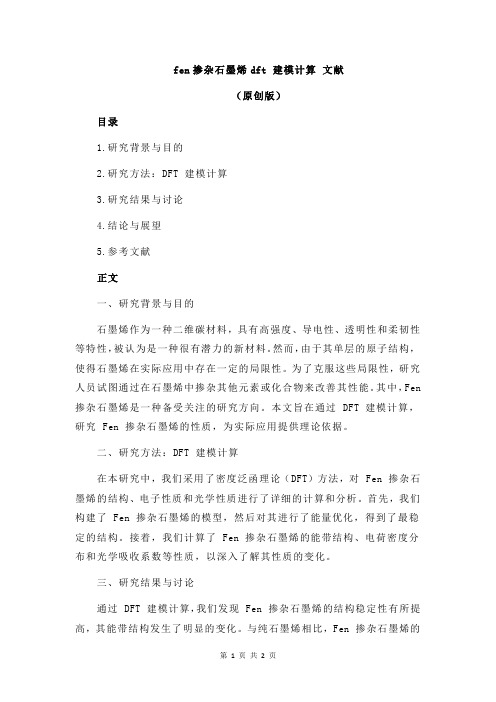 fen 掺杂石墨烯 dft 建模计算 文献

（原创版）

目录

1.研究背景与目的

2.研究方法：DFT 建模计算

3.研究结果与讨论

4.结论与展望

5.参考文献

正文

一、研究背景与目的

石墨烯作为一种二维碳材料，具有高强度、导电性、透明性和柔韧性等特性，被认为是一种很有潜力的新材料。然而，由于其单层的原子结构，使得石墨烯在实际应用中存在一定的局限性。为了克服这些局限性，研究人员试图通过在石墨烯中掺杂其他元素或化合物来改善其性能。其中，Fen 掺杂石墨烯是一种备受关注的研究方向。本文旨在通过 DFT 建模计算，研究 Fen 掺杂石墨烯的性质，为实际应用提供理论依据。

二、研究方法：DFT 建模计算

在本研究中，我们采用了密度泛函理论（DFT）方法，对 Fen 掺杂石墨烯的结构、电子性质和光学性质进行了详细的计算和分析。首先，我们构建了 Fen 掺杂石墨烯的模型，然后对其进行了能量优化，得到了最稳定的结构。接着，我们计算了 Fen 掺杂石墨烯的能带结构、电荷密度分布和光学吸收系数等性质，以深入了解其性质的变化。

三、研究结果与讨论

通过 DFT 建模计算，我们发现 Fen 掺杂石墨烯的结构稳定性有所提高，其能带结构发生了明显的变化。与纯石墨烯相比，Fen 掺杂石墨烯的

第 1 页 共 2 页